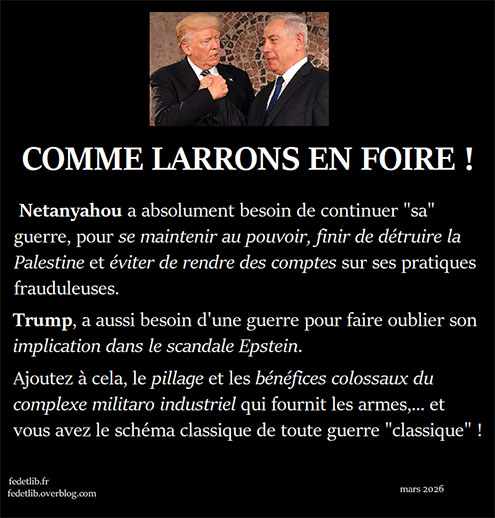 COMME LARRONS EN FOIRE !

Netanyahou a absolument besoin de continuer "sa" guerre, pour se maintenir au pouvoir, finir de détruire la Palestine et éviter de rendre des comptes sur ses pratiques frauduleuses.

Trump, a aussi besoin d'une guerre pour faire oublier son implication dans le scandale Epstein.

Ajoutez à cela, le pillage et les bénéfices colossaux du complexe militaro industriel qui fournit les armes,... et vous avez le schéma classique de toute guerre "classique" !

fedetlib.fr
fedetlib.overblog.com

mars 2026